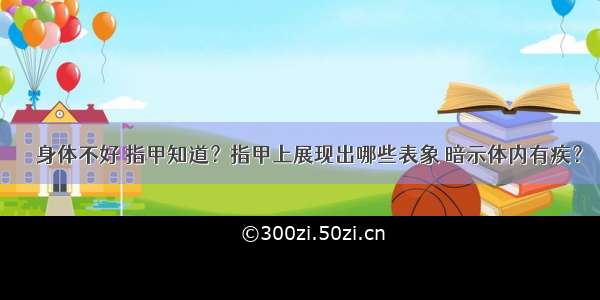 身体不好 指甲知道？指甲上展现出哪些表象 暗示体内有疾？

©300zi.50zi.cn